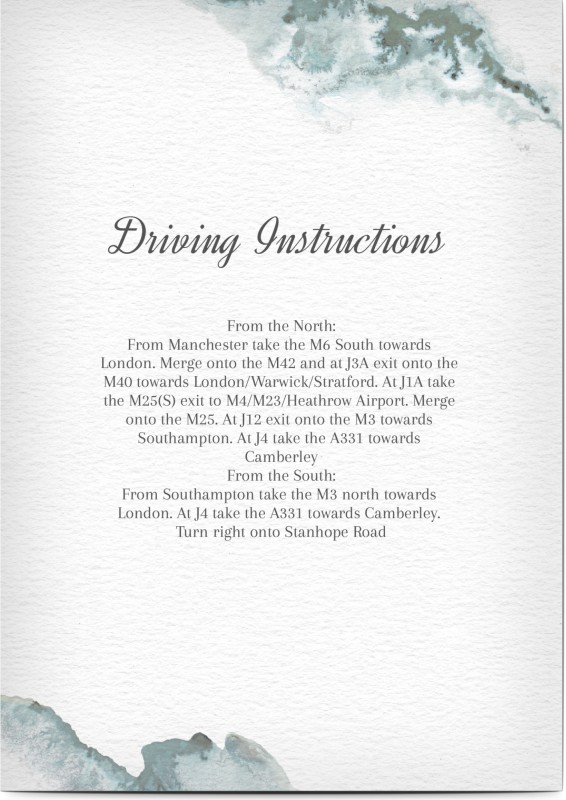 Driving Instructions

From the North:
From Manchester take the M6 South towards London. Merge onto the M42 and at J3A exit onto the M40 towards London/Warwick/Stratford. At J1A take the M25(S) exit to M4/M23/Heathrow Airport. Merge onto the M25. At J12 exit onto the M3 towards Southampton. At J4 take the A331 towards Camberley
From the South:
From Southampton take the M3 north towards London. At J4 take the A331 towards Camberley. Turn right onto Stanhope Road